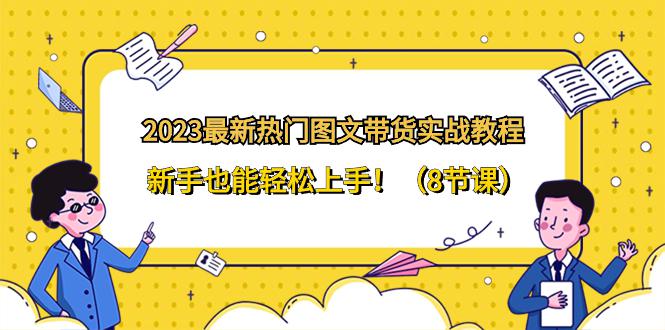 2023最新热门图文带货实战教程

新手也能轻松上手！（8节课）